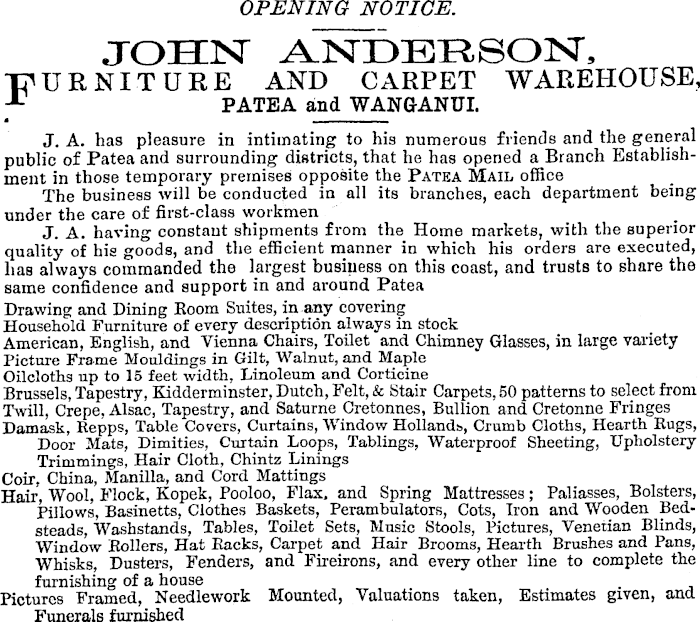 OPENING NOTICE.

JOHN ANDERSON,
FURNITURE AND CARPET WAREHOUSE,
PATEA and WANGANUI.

J. A. has pleasure in intimating to his numerous friends and the general public of Patea and surrounding districts, that he has opened a Branch Establishment in those temporary premises opposite the PATEA MAIL office

The business will be conducted in all its branches, each department being under the care of first-class workmen

J. A. having constant shipments from the Home markets, with the superior quality of his goods, and the efficient manner in which his orders are executed, has always commanded the largest business on this coast, and trusts to share the same confidence and support in and around Patea

Drawing and Dining Room Suites, in any covering
Household Furniture of every description always in stock
American, English, and Vienna Chairs, Toilet and Chimney Glasses, in large variety
Picture Frame Mouldings in Gilt, Walnut, and Maple
Oilcloths up to 15 feet width, Linoleum and Corticine
Brussels, Tapestry, Kidderminster, Dutch, Felt, & Stair Carpets, 50 patterns to select from
Twill, Crepe, Alsac, Tapestry, and Saturne Cretonnes, Bullion and Cretonne Fringes
Damask, Repps, Table Covers, Curtains, Window Hollands, Crumb Cloths, Hearth Rugs, Door Mats, Dimities, Curtain Loops, Tablings, Waterproof Sheeting, Upholstery Trimmings, Hair Cloth, Chintz Linings
Coir, China, Manilla, and Cord Mattings
Hair, Wool, Flock, Kopek, Pooloo, Flax, and Spring Mattresses; Paliasses, Bolsters, Pillows, Basinetts, Clothes Baskets, Perambulators, Cots, Iron and Wooden Bedsteads, Washstands, Tables, Toilet Sets, Music Stools, Pictures, Venetian Blinds, Window Rollers, Hat Racks, Carpet and Hair Brooms, Hearth Brushes and Pans, Whisks, Dusters, Fenders, and Fireirons, and every other line to complete the furnishing of a house
Pictures Framed, Needlework Mounted, Valuations taken, Estimates given, and Funerals furnished